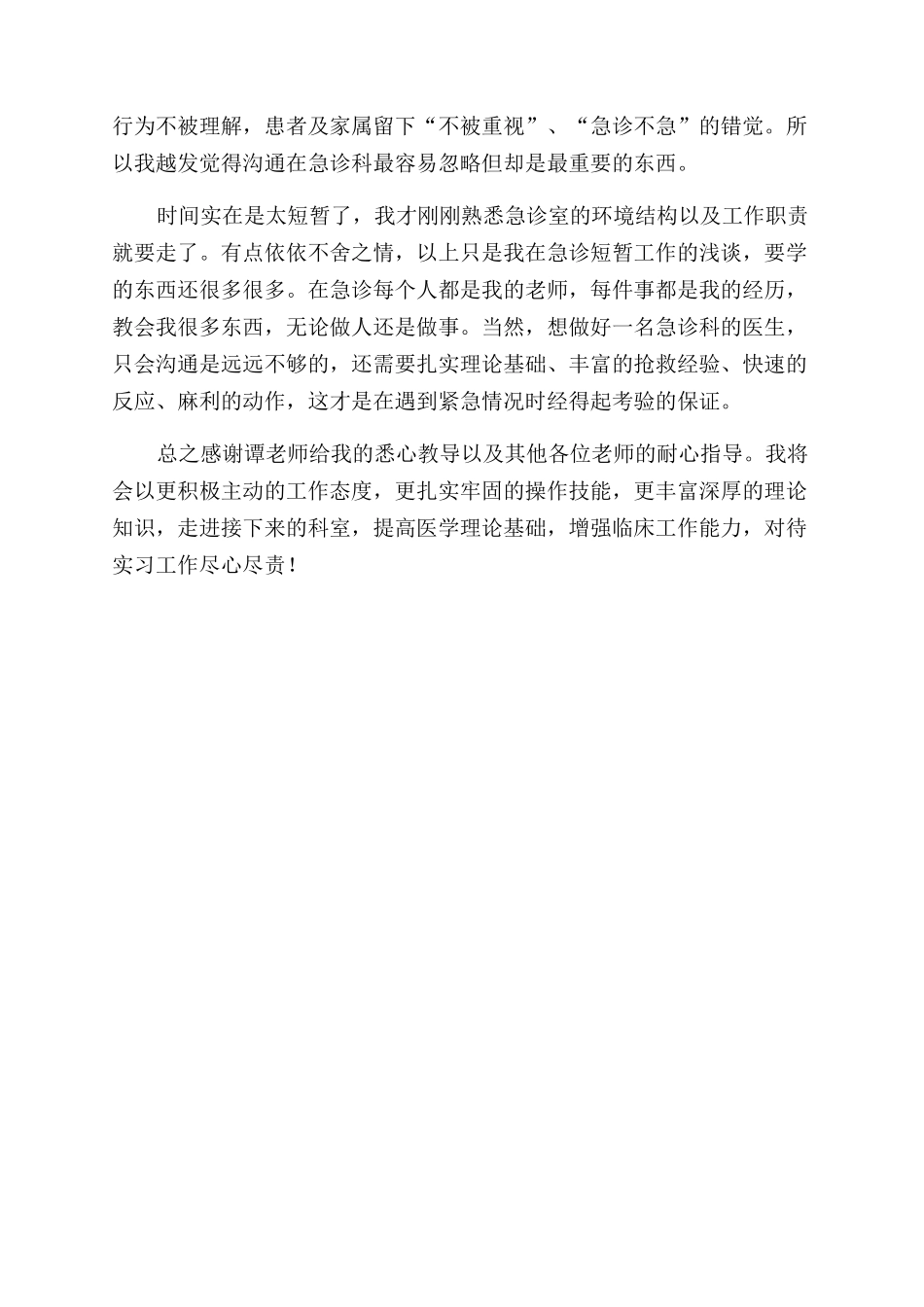 行为不被理解，患者及家属留下“不被重视”、“急诊不急”的错觉。所以我越发觉得沟通在急诊科最容易忽略但却是最重要的东西。

时间实在是太短暂了，我才刚刚熟悉急诊室的环境结构以及工作职责就要走了。有点依依不舍之情，以上只是我在急诊短暂工作的浅谈，要学的东西还很多很多。在急诊每个人都是我的老师，每件事都是我的经历，教会我很多东西，无论做人还是做事。当然，想做好一名急诊科的医生，只会沟通是远远不够的，还需要扎实理论基础、丰富的抢救经验、快速的反应、麻利的动作，这才是在遇到紧急情况时经得起考验的保证。

总之感谢谭老师给我的悉心教导以及其他各位老师的耐心指导。我将会以更积极主动的工作态度，更扎实牢固的操作技能，更丰富深厚的理论知识，走进接下来的科室，提高医学理论基础，增强临床工作能力，对待实习工作尽心尽责！